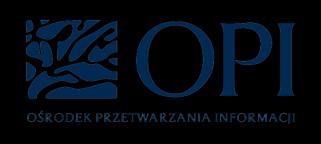 OPI

OŚRODEK PRZETWARZANIA INFORMACJI